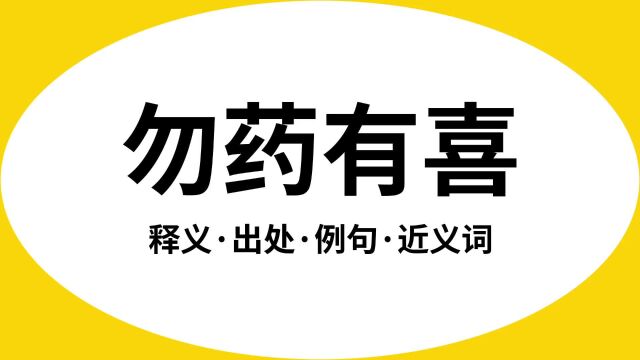 勿药有喜

释义·出处·例句·近义词